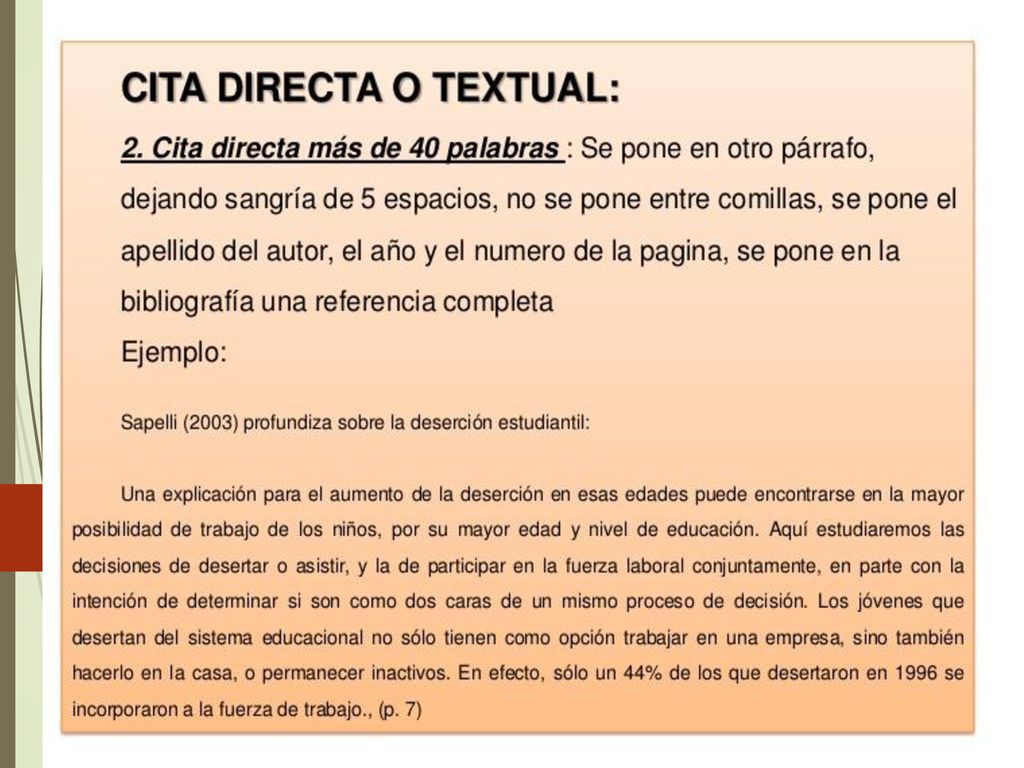 CITA DIRECTA O TEXTUAL:

2. Cita directa más de 40 palabras : Se pone en otro párrafo, dejando sangría de 5 espacios, no se pone entre comillas, se pone el apellido del autor, el año y el numero de la pagina, se pone en la bibliografía una referencia completa

Ejemplo:

Sapelli (2003) profundiza sobre la deserción estudiantil:

Una explicación para el aumento de la deserción en esas edades puede encontrarse en la mayor posibilidad de trabajo de los niños, por su mayor edad y nivel de educación. Aquí estudiaremos las decisiones de desertar o asistir, y la de participar en la fuerza laboral conjuntamente, en parte con la intención de determinar si son como dos caras de un mismo proceso de decisión. Los jóvenes que desertan del sistema educacional no sólo tienen como opción trabajar en una empresa, sino también hacerlo en la casa, o permanecer inactivos. En efecto, sólo un 44% de los que desertaron en 1996 se incorporaron a la fuerza de trabajo., (p. 7)